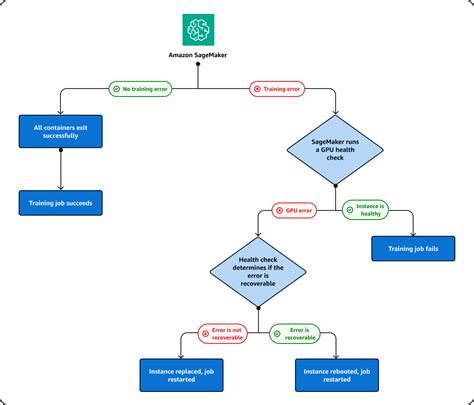 Amazon SageMaker

No training error

Training error

All containers exit successfully

Training job succeeds

SageMaker runs a GPU health check

GPU error

Instance is healthy

Training job fails

Health check determines if the error is recoverable

Error is not recoverable

Error is recoverable

Instance replaced, job restarted

Instance rebooted, job restarted